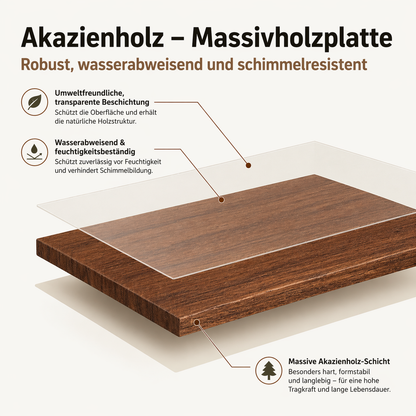 Akazienholz – Massivholzplatte

Robust, wasserabweisend und schimmelresistent

Umweltfreundliche, transparente Beschichtung
Schützt die Oberfläche und erhält die natürliche Holzstruktur.

Wasserabweisend & feuchtigkeitsbeständig
Schützt zuverlässig vor Feuchtigkeit und verhindert Schimmelbildung.

Massive Akazienholz-Schicht
Besonders hart, formstabil und langlebig – für eine hohe Tragkraft und lange Lebensdauer.